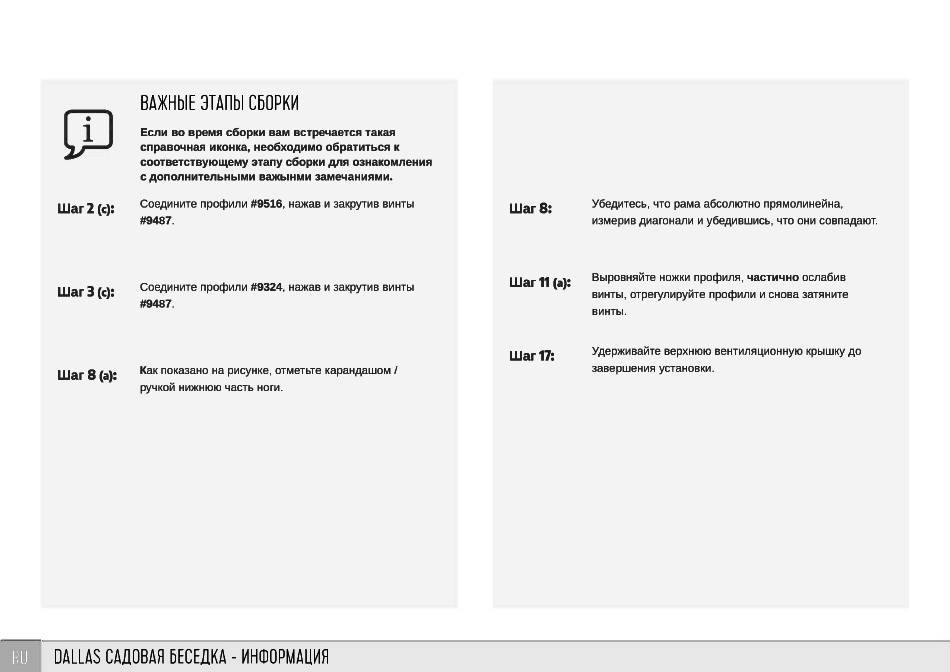 ВАЖНЫЕ ЭТАПЫ СБОРКИ

Если во время сборки вам встречается такая справочная иконка, необходимо обратиться к соответствующему этапу сборки для ознакомления с дополнительными важными замечаниями.

Шаг 2 (c): Соедините профили #9516, нажав и закрутив винты #9487.

Шаг 3 (c): Соедините профили #9324, нажав и закрутив винты #9487.

Шаг 8 (a): Как показано на рисунке, отметьте карандашом / ручкой нижнюю часть ноги.

Шаг 8: Убедитесь, что рама абсолютно прямолинейна, измерив диагонали и убедившись, что они совпадают.

Шаг 11 (a): Выровняйте ножки профиля, частично ослабив винты, отрегулируйте профили и снова затяните винты.

Шаг 17: Удерживайте верхнюю вентиляционную крышку до завершения установки.

RU DALLAS САДОВАЯ БЕСЕДКА - ИНФОРМАЦИЯ